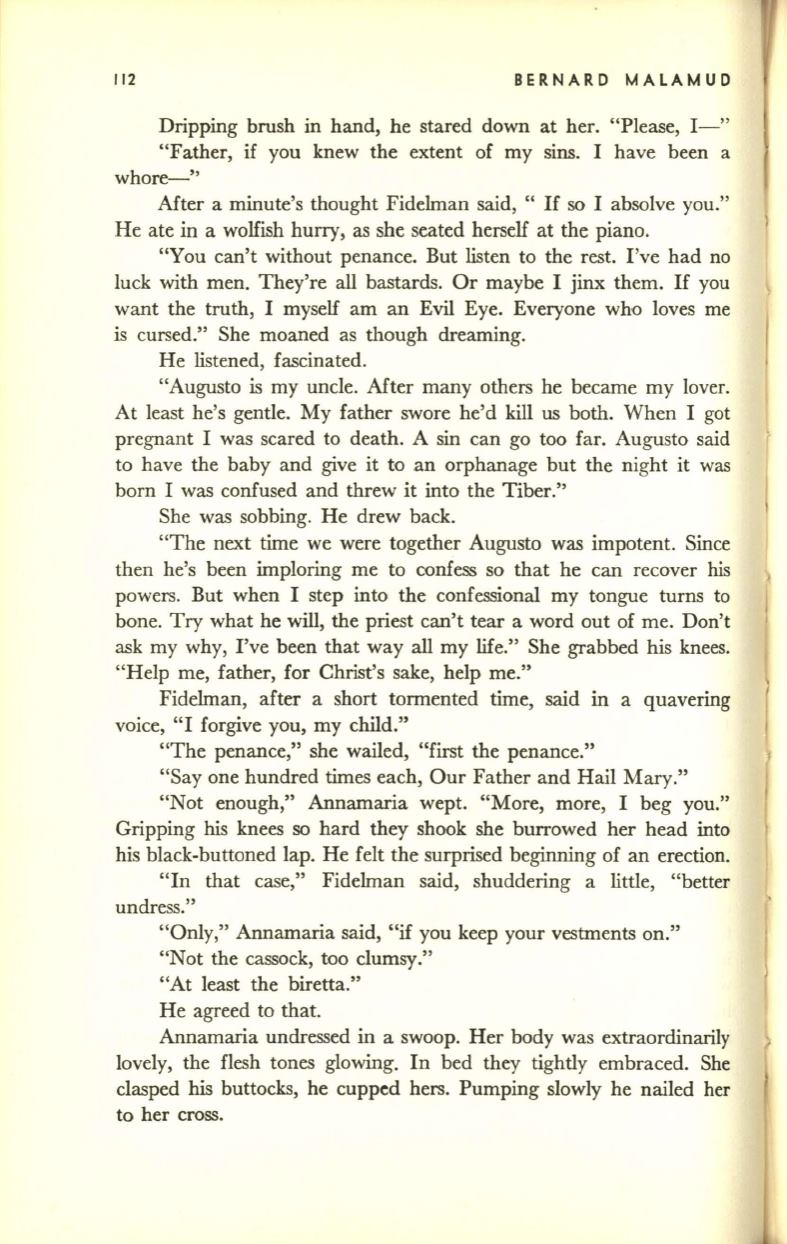 112 BERNARD MALAMUD

Dripping brush in hand, he stared down at her. "Please, I—"

"Father, if you knew the extent of my sins. I have been a whore—"

After a minute's thought Fidelman said, " If so I absolve you." He ate in a wolfish hurry, as she seated herself at the piano.

"You can't without penance. But listen to the rest. I've had no luck with men. They're all bastards. Or maybe I jinx them. If you want the truth, I myself am an Evil Eye. Everyone who loves me is cursed." She moaned as though dreaming.

He listened, fascinated.

"Augusto is my uncle. After many others he became my lover. At least he's gentle. My father swore he'd kill us both. When I got pregnant I was scared to death. A sin can go too far. Augusto said to have the baby and give it to an orphanage but the night it was born I was confused and threw it into the Tiber."

She was sobbing. He drew back.

"The next time we were together Augusto was impotent. Since then he's been imploring me to confess so that he can recover his powers. But when I step into the confessional my tongue turns to bone. Try what he will, the priest can't tear a word out of me. Don't ask my why, I've been that way all my life." She grabbed his knees. "Help me, father, for Christ's sake, help me."

Fidelman, after a short tormented time, said in a quavering voice, "I forgive you, my child."

"The penance," she wailed, "first the penance."

"Say one hundred times each, Our Father and Hail Mary."

"Not enough," Annamaria wept. "More, more, I beg you." Gripping his knees so hard they shook she burrowed her head into his black-buttoned lap. He felt the surprised beginning of an erection.

"In that case," Fidelman said, shuddering a little, "better undress."

"Only," Annamaria said, "if you keep your vestments on."

"Not the cassock, too clumsy."

"At least the biretta."

He agreed to that.

Annamaria undressed in a swoop. Her body was extraordinarily lovely, the flesh tones glowing. In bed they tightly embraced. She clasped his buttocks, he cupped hers. Pumping slowly he nailed her to her cross.